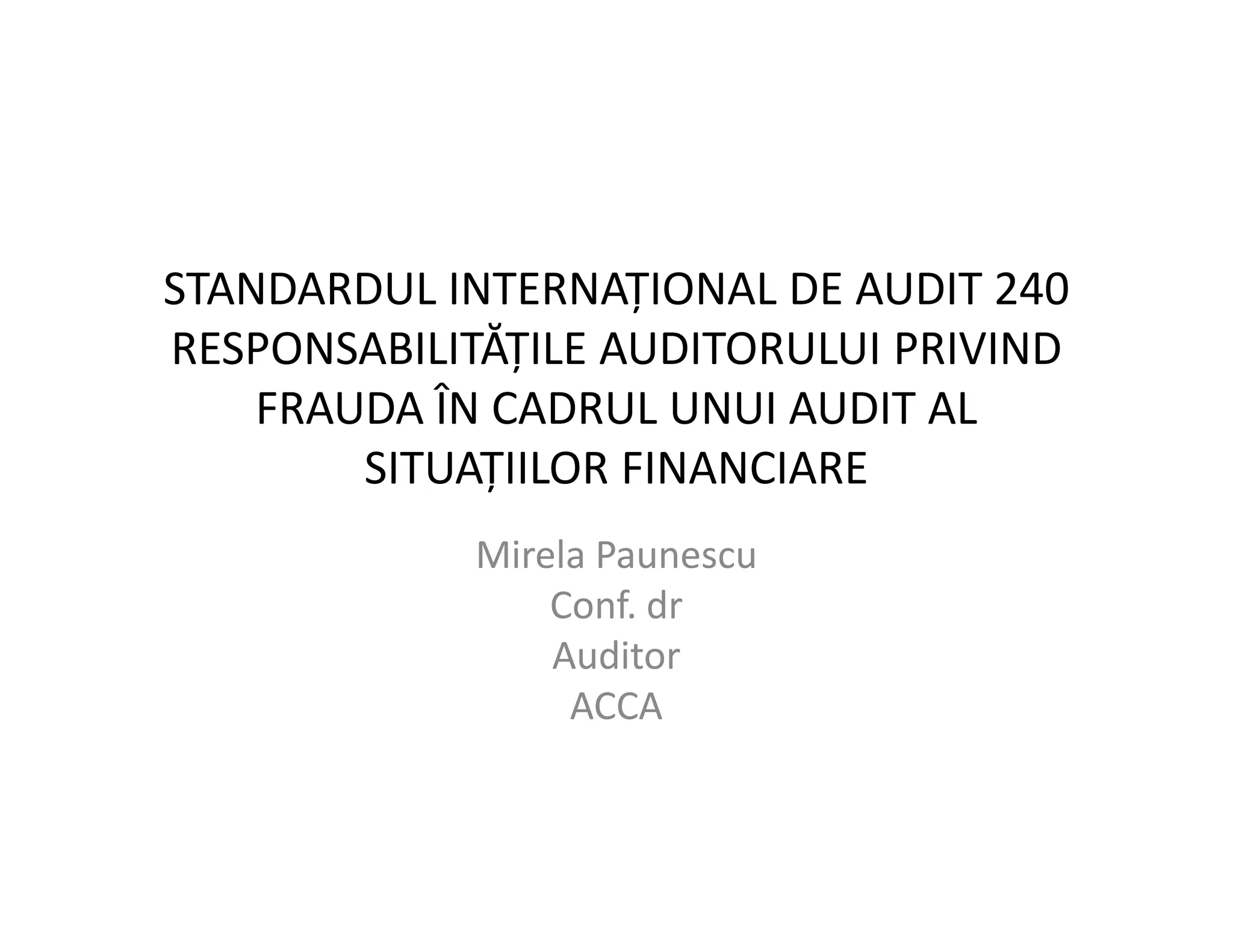 STANDARDUL INTERNAȚIONAL DE AUDIT 240 RESPONSABILITĂȚILE AUDITORULUI PRIVIND FRAUDA ÎN CADRUL UNUI AUDIT AL SITUAȚIILOR FINANCIARE

Mirela Paunescu
Conf. dr
Auditor
ACCA